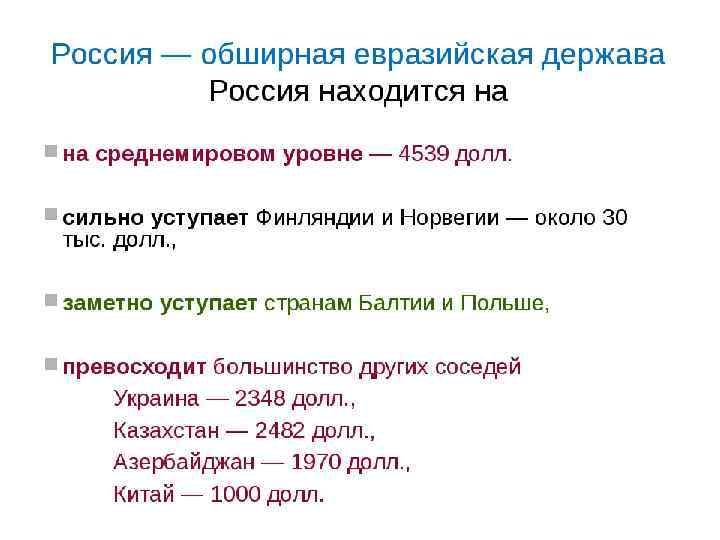 Россия — обширная евразийская держава
Россия находится на

на среднемировом уровне — 4539 долл.

сильно уступает Финляндии и Норвегии — около 30 тыс. долл.,

заметно уступает странам Балтии и Польше,

превосходит большинство других соседей
Украина — 2348 долл.,
Казахстан — 2482 долл.,
Азербайджан — 1970 долл.,
Китай — 1000 долл.